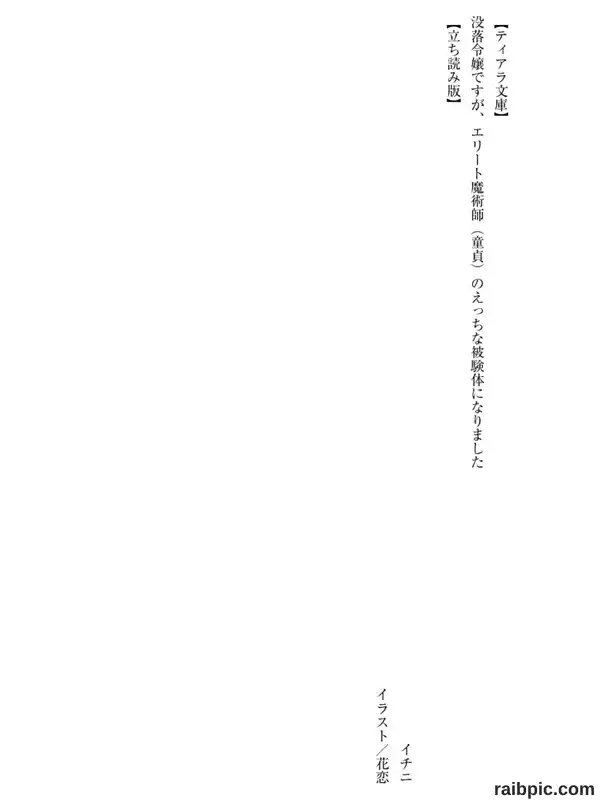 【ティアラ文庫】
没落令嬢ですが、エリート魔術師（童貞）のえっちな被験体になりました
【立ち読み版】

イチニ
イラスト／花恋

raibpic.com